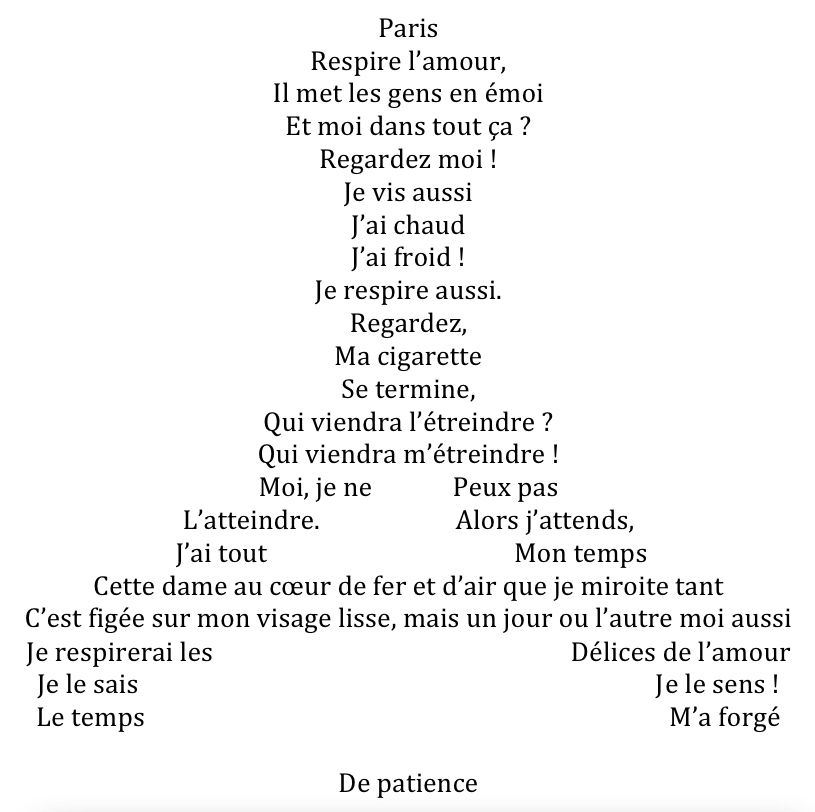 Paris
Respire l’amour,
Il met les gens en émoi
Et moi dans tout ça ?
Regardez moi !
Je vis aussi
J’ai chaud
J’ai froid !
Je respire aussi.
Regardez,
Ma cigarette
Se termine,
Qui viendra l’étreindre ?
Qui viendra m’étreindre !
Moi, je ne Peux pas
L’atteindre. Alors j’attends,
J’ai tout Mon temps
Cette dame au cœur de fer et d’air que je miroite tant
C’est figée sur mon visage lisse, mais un jour ou l’autre moi aussi
Je respirerai les Délices de l’amour
Je le sais Je le sens !
Le temps M’a forgé

De patience